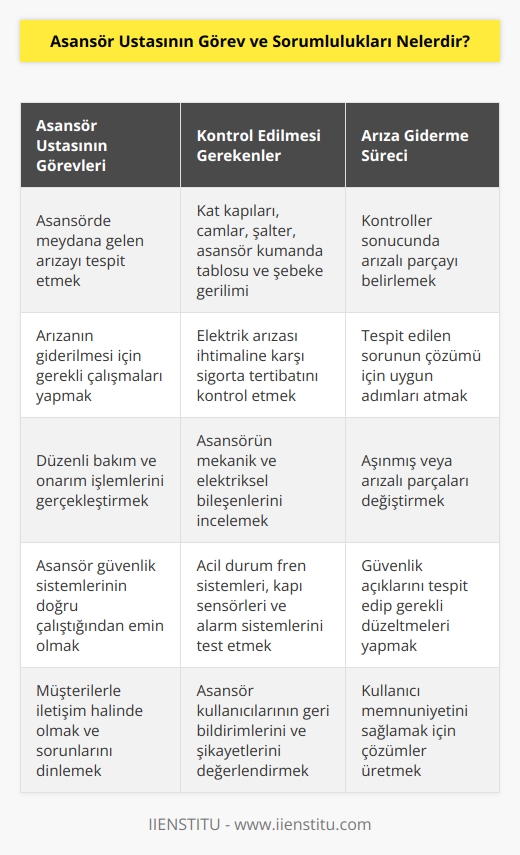 Asansör Ustasının Görev ve Sorumlulukları Nelerdir?

| Asansör Ustasının Görevleri | Kontrol Edilmesi Gerekenler | Arıza Giderme Süreci |
|---|---|---|
| Asansörde meydana gelen arızayı tespit etmek | Kat kapıları, camlar, şalter, asansör kumanda tablosu ve şebeke gerilimi | Kontroller sonucunda arızalı parçayı belirlemek |
| Arızanın giderilmesi için gerekli çalışmaları yapmak | Elektrik arızası ihtimaline karşı sigorta tertibatını kontrol etmek | Tespit edilen sorunun çözümü için uygun adımları atmak |
| Düzenli bakım ve onarım işlemlerini gerçekleştirmek | Asansörün mekanik ve elektriksel bileşenlerini incelemek | Aşınmış veya arızalı parçaları değiştirmek |
| Asansör güvenlik sistemlerinin doğru çalıştığından emin olmak | Acil durum fren sistemleri, kapı sensörleri ve alarm sistemlerini test etmek | Güvenlik açıklarını tespit edip gerekli düzeltmeleri yapmak |
| Müşterilerle iletişim halinde olmak ve sorunlarını dinlemek | Asansör kullanıcılarının geri bildirimlerini ve şikayetlerini değerlendirmek | Kullanıcı memnuniyetini sağlamak için çözümler üretmek |

IIENSTITU - www.iienstitu.com